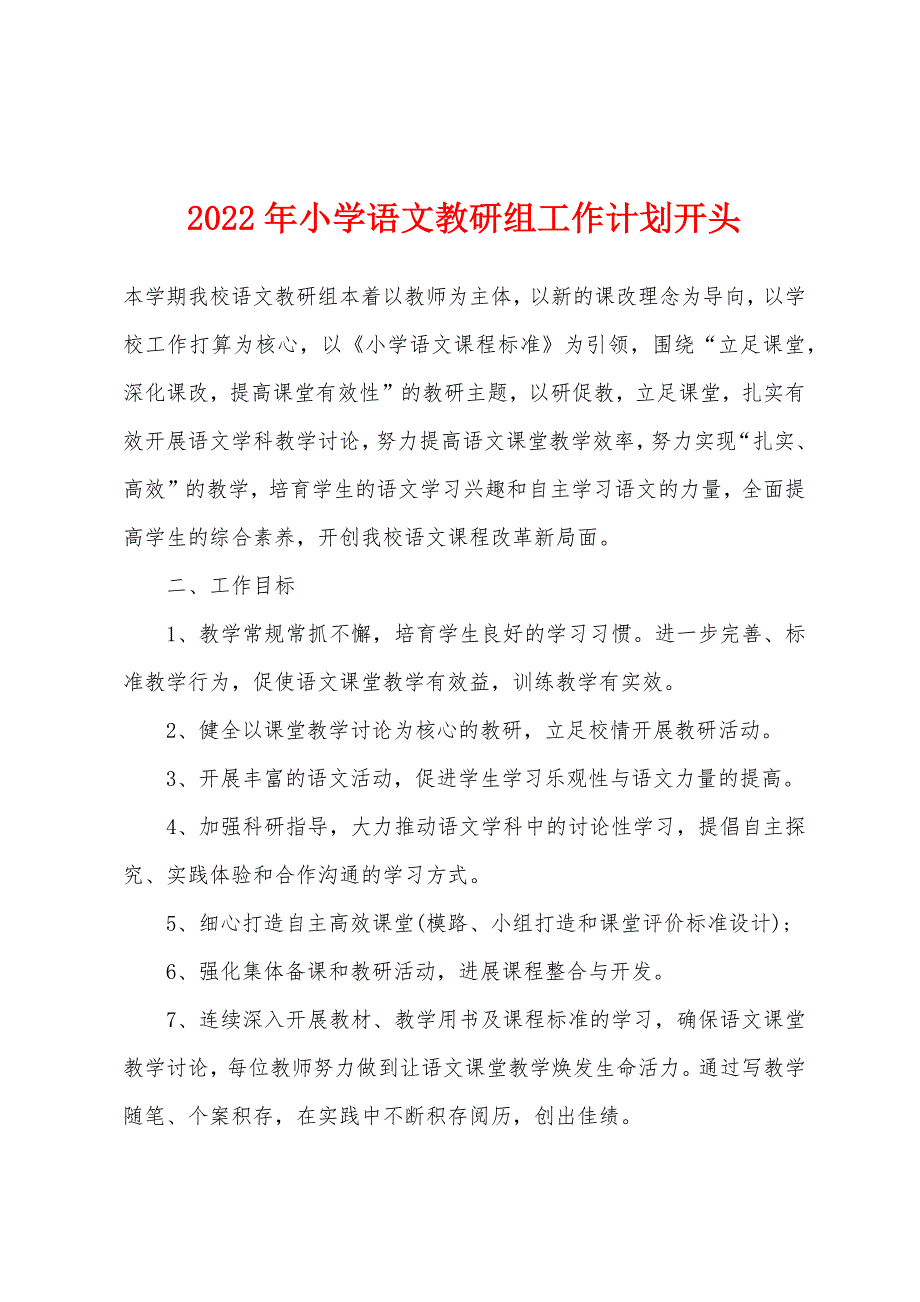 2022年小学语文教研组工作计划开头

本学期我校语文教研组本着以教师为主体，以新的课改理念为导向，以学校工作打算为核心，以《小学语文课程标准》为引领，围绕“立足课堂，深化课改，提高课堂有效性”的教研主题，以研促教，立足课堂，扎实有效开展语文学科教学讨论，努力提高语文课堂教学效率，努力实现“扎实、高效”的教学，培育学生的语文学习兴趣和自主学习语文的力量，全面提高学生的综合素养，开创我校语文课程改革新局面。

二、工作目标

1、教学常规常抓不懈，培育学生良好的学习习惯。进一步完善、标准教学行为，促使语文课堂教学有效益，训练教学有实效。

2、健全以课堂教学讨论为核心的教研，立足校情开展教研活动。

3、开展丰富的语文活动，促进学生学习乐观性与语文力量的提高。

4、加强科研指导，大力推动语文学科中的讨论性学习，提倡自主探究、实践体验和合作沟通的学习方式。

5、细心打造自主高效课堂(模路、小组打造和课堂评价标准设计)；

6、强化集体备课和教研活动，进展课程整合与开发。

7、连续深入开展教材、教学用书及课程标准的学习，确保语文课堂教学讨论，每位教师努力做到让语文课堂教学焕发生命活力。通过写教学随笔、个案积存，在实践中不断积存阅历，创出佳绩。